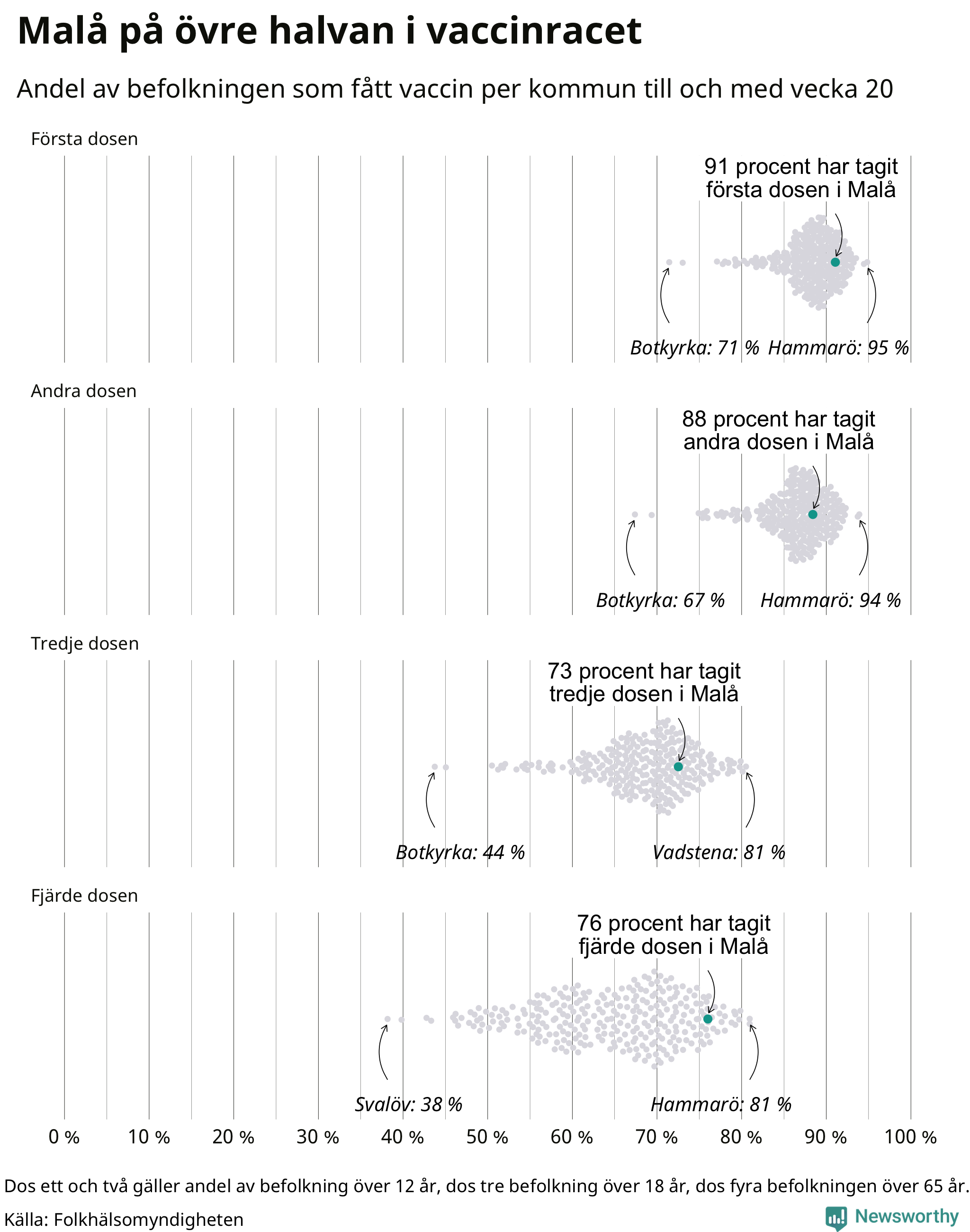 Malå på övre halvan i vaccinracet

Andel av befolkningen som fått vaccin per kommun till och med vecka 20

Första dosen

91 procent har tagit första dosen i Malå

Botkyrka: 71 %

Hammarö: 95 %

Andra dosen

88 procent har tagit andra dosen i Malå

Botkyrka: 67 %

Hammarö: 94 %

Tredje dosen

73 procent har tagit tredje dosen i Malå

Botkyrka: 44 %

Vadstena: 81 %

Fjärde dosen

76 procent har tagit fjärde dosen i Malå

Svalöv: 38 %

Hammarö: 81 %

0 % 10 % 20 % 30 % 40 % 50 % 60 % 70 % 80 % 90 % 100 %

Dos ett och två gäller andel av befolkning över 12 år, dos tre befolkning över 18 år, dos fyra befolkningen över 65 år.

Källa: Folkhälsomyndigheten

Newsworthy